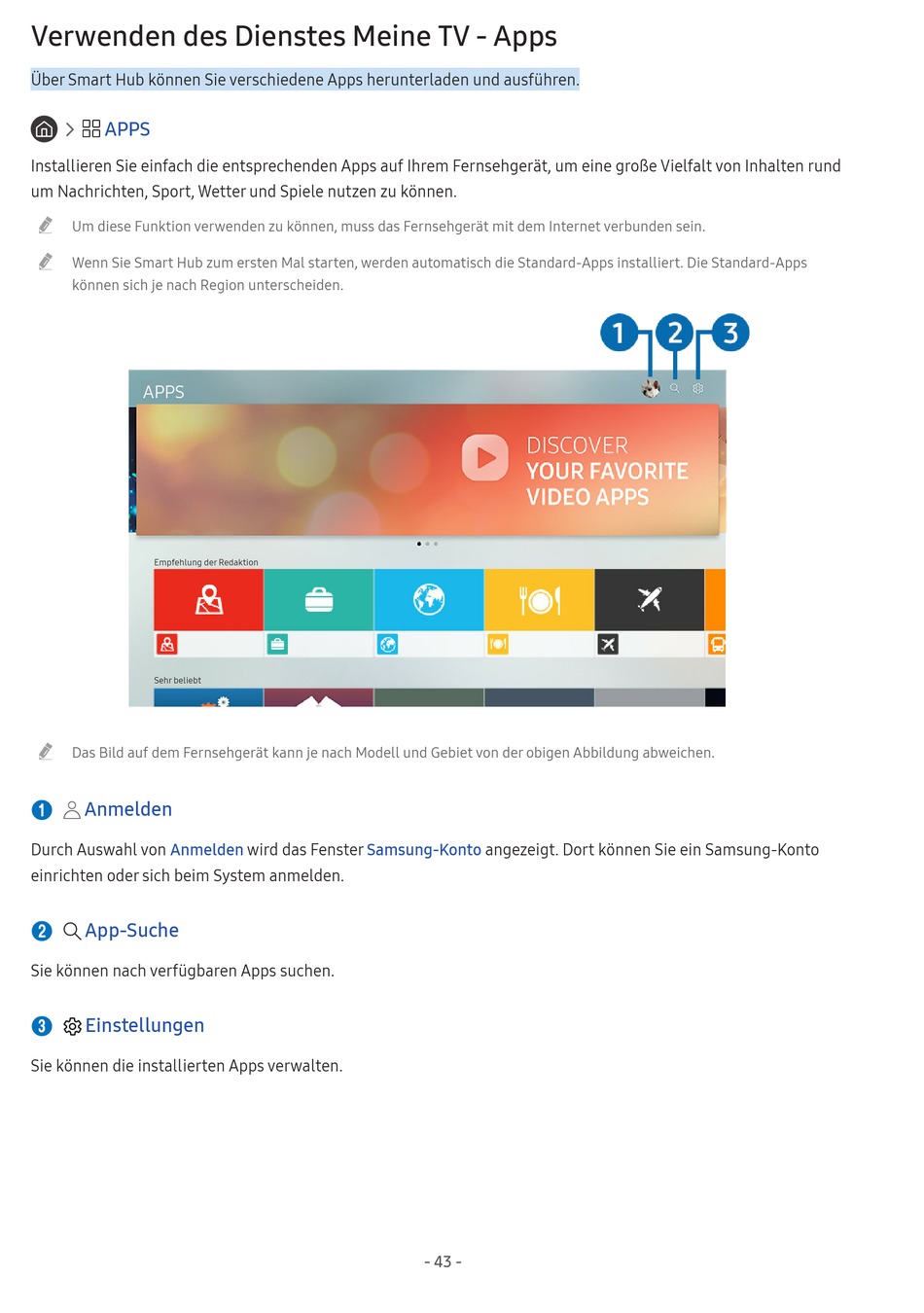 Verwenden des Dienstes Meine TV - Apps

Über Smart Hub können Sie verschiedene Apps herunterladen und ausführen.

> APPS

Installieren Sie einfach die entsprechenden Apps auf Ihrem Fernsehgerät, um eine große Vielfalt von Inhalten rund um Nachrichten, Sport, Wetter und Spiele nutzen zu können.

Um diese Funktion verwenden zu können, muss das Fernsehgerät mit dem Internet verbunden sein.

Wenn Sie Smart Hub zum ersten Mal starten, werden automatisch die Standard-Apps installiert. Die Standard-Apps können sich je nach Region unterscheiden.

1 2 3

APPS

DISCOVER YOUR FAVORITE VIDEO APPS

Empfehlung der Redaktion

Sehr beliebt

Das Bild auf dem Fernsehgerät kann je nach Modell und Gebiet von der obigen Abbildung abweichen.

1 Anmelden

Durch Auswahl von Anmelden wird das Fenster Samsung-Konto angezeigt. Dort können Sie ein Samsung-Konto einrichten oder sich beim System anmelden.

2 App-Suche

Sie können nach verfügbaren Apps suchen.

3 Einstellungen

Sie können die installierten Apps verwalten.

- 43 -